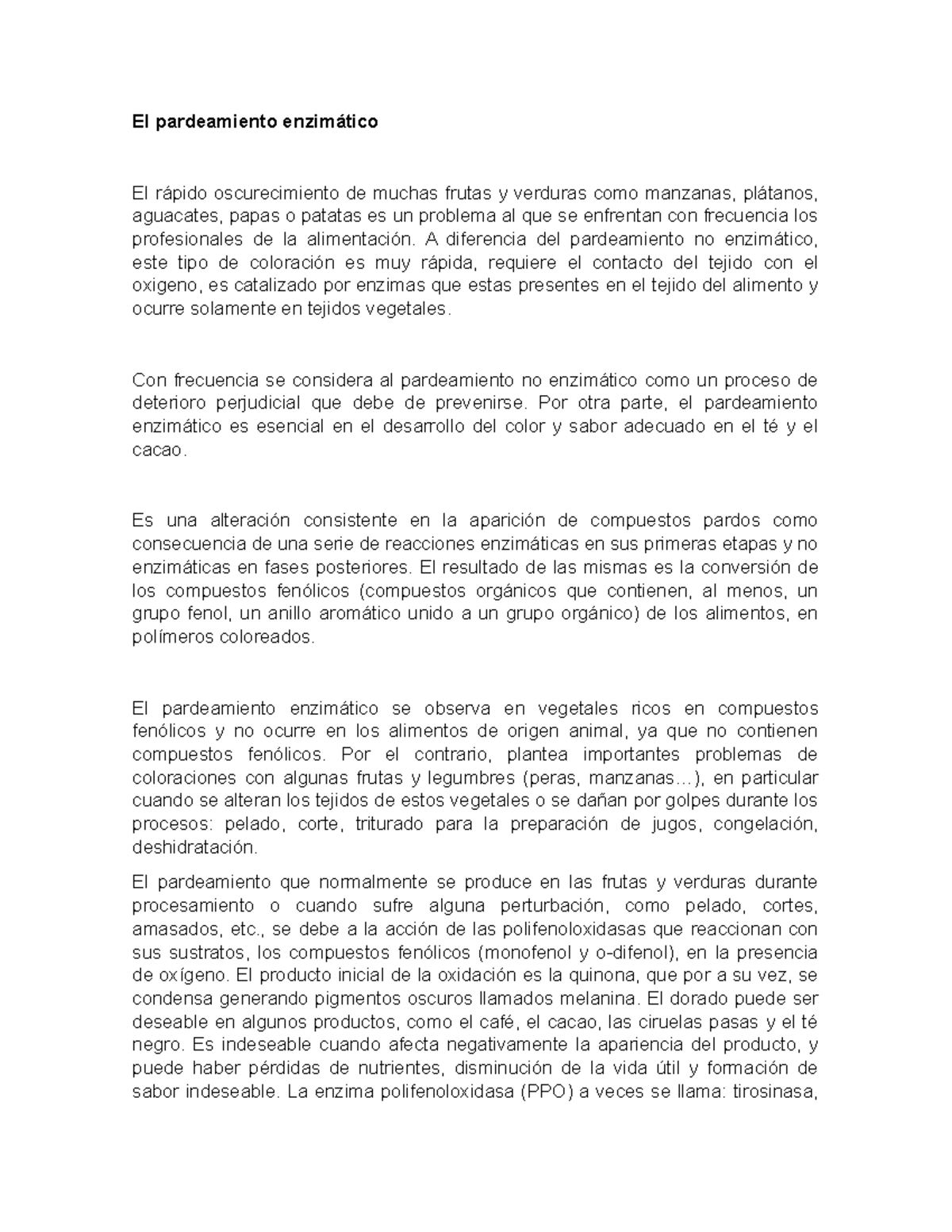 El pardeamiento enzimático

El rápido oscurecimiento de muchas frutas y verduras como manzanas, plátanos, aguacates, papas o patatas es un problema al que se enfrentan con frecuencia los profesionales de la alimentación. A diferencia del pardeamiento no enzimático, este tipo de coloración es muy rápida, requiere el contacto del tejido con el oxigeno, es catalizado por enzimas que estas presentes en el tejido del alimento y ocurre solamente en tejidos vegetales.

Con frecuencia se considera al pardeamiento no enzimático como un proceso de deterioro perjudicial que debe de prevenirse. Por otra parte, el pardeamiento enzimático es esencial en el desarrollo del color y sabor adecuado en el té y el cacao.

Es una alteración consistente en la aparición de compuestos pardos como consecuencia de una serie de reacciones enzimáticas en sus primeras etapas y no enzimáticas en fases posteriores. El resultado de las mismas es la conversión de los compuestos fenólicos (compuestos orgánicos que contienen, al menos, un grupo fenol, un anillo aromático unido a un grupo orgánico) de los alimentos, en polímeros coloreados.

El pardeamiento enzimático se observa en vegetales ricos en compuestos fenólicos y no ocurre en los alimentos de origen animal, ya que no contienen compuestos fenólicos. Por el contrario, plantea importantes problemas de coloraciones con algunas frutas y legumbres (peras, manzanas…), en particular cuando se alteran los tejidos de estos vegetales o se dañan por golpes durante los procesos: pelado, corte, triturado para la preparación de jugos, congelación, deshidratación.

El pardeamiento que normalmente se produce en las frutas y verduras durante procesamiento o cuando sufre alguna perturbación, como pelado, cortes, amasados, etc., se debe a la acción de las polifenoloxidasas que reaccionan con sus sustratos, los compuestos fenólicos (monofenol y o-difenol), en la presencia de oxígeno. El producto inicial de la oxidación es la quinona, que por a su vez, se condensa generando pigmentos oscuros llamados melanina. El dorado puede ser deseable en algunos productos, como el café, el cacao, las ciruelas pasas y el té negro. Es indeseable cuando afecta negativamente la apariencia del producto, y puede haber pérdidas de nutrientes, disminución de la vida útil y formación de sabor indeseable. La enzima polifenoloxidasa (PPO) a veces se llama: tirosinasa,